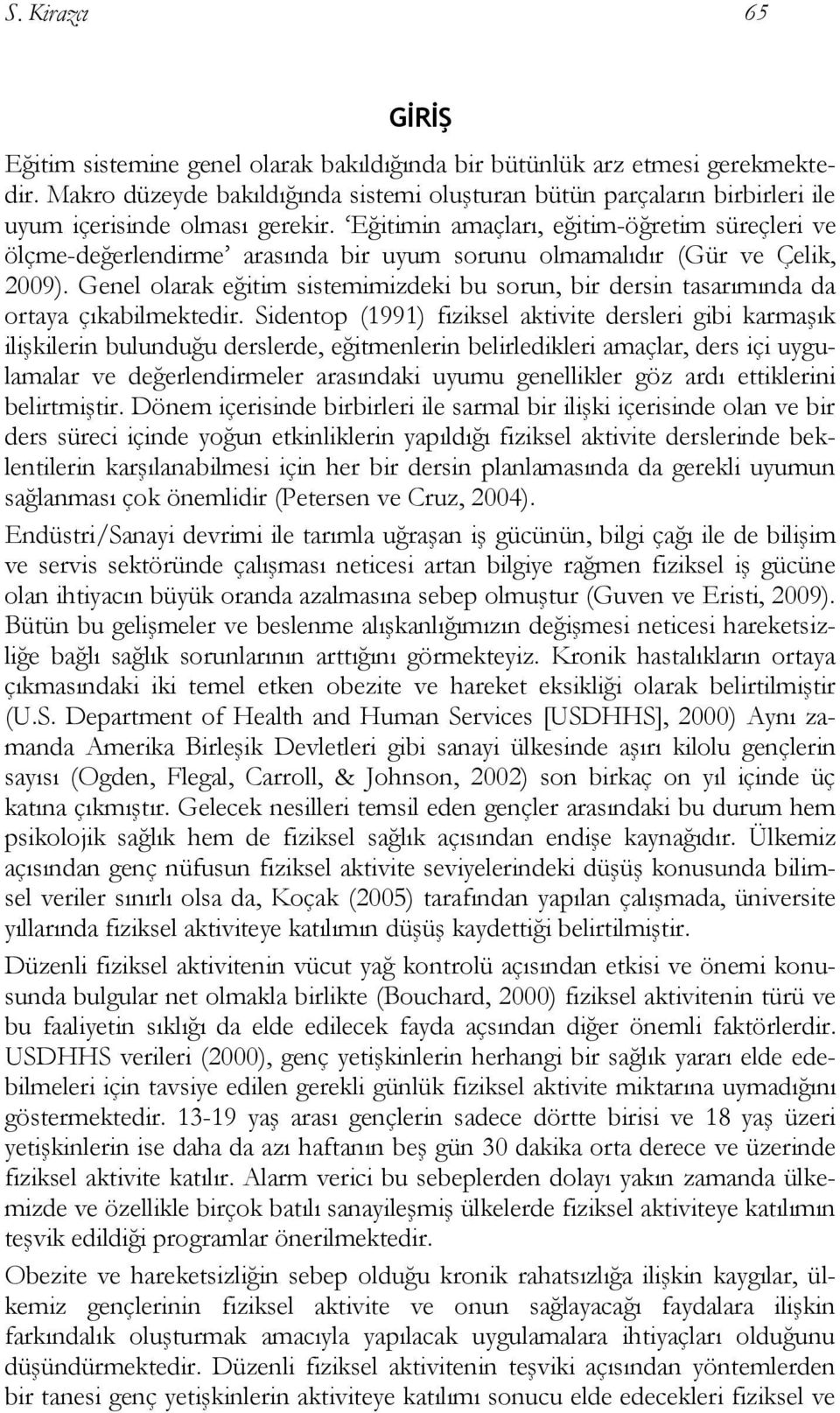 S. Kirazcı 65

GİRİŞ

Eğitim sistemine genel olarak bakıldığında bir bütünlük arz etmesi gerekmektedir. Makro düzeyde bakıldığında sistemi oluşturan bütün parçaların birbirleri ile uyum içerisinde olması gerekir. 'Eğitimin amaçları, eğitim-öğretim süreçleri ve ölçme-değerlendirme' arasında bir uyum sorunu olmamalıdır (Gür ve Çelik, 2009). Genel olarak eğitim sistemimizdeki bu sorun, bir dersin tasarımında da ortaya çıkabilmektedir. Sidentop (1991) fiziksel aktivite dersleri gibi karmaşık ilişkilerin bulunduğu derslerde, eğitmenlerin belirledikleri amaçlar, ders içi uygulamalar ve değerlendirmeler arasındaki uyumu genellikler göz ardı ettiklerini belirtmiştir. Dönem içerisinde birbirleri ile sarmal bir ilişki içerisinde olan ve bir ders süreci içinde yoğun etkinliklerin yapıldığı fiziksel aktivite derslerinde beklentilerin karşılanabilmesi için her bir dersin planlamasında da gerekli uyumun sağlanması çok önemlidir (Petersen ve Cruz, 2004).

Endüstri/Sanayi devrimi ile tarımla uğraşan iş gücünün, bilgi çağı ile de bilişim ve servis sektöründe çalışması neticesi artan bilgiye rağmen fiziksel iş gücüne olan ihtiyacın büyük oranda azalmasına sebep olmuştur (Guven ve Eristi, 2009). Bütün bu gelişmeler ve beslenme alışkanlığımızın değişmesi neticesi hareketsizliğe bağlı sağlık sorunlarının arttığını görmekteyiz. Kronik hastalıkların ortaya çıkmasındaki iki temel etken obezite ve hareket eksikliği olarak belirtilmiştir (U.S. Department of Health and Human Services [USDHHS], 2000) Aynı zamanda Amerika Birleşik Devletleri gibi sanayi ülkesinde aşırı kilolu gençlerin sayısı (Ogden, Flegal, Carroll, & Johnson, 2002) son birkaç on yıl içinde üç katına çıkmıştır. Gelecek nesilleri temsil eden gençler arasındaki bu durum hem psikolojik sağlık hem de fiziksel sağlık açısından endişe kaynağıdır. Ülkemiz açısından genç nüfusun fiziksel aktivite seviyelerindeki düşüş konusunda bilimsel veriler sınırlı olsa da, Koçak (2005) tarafından yapılan çalışmada, üniversite yıllarında fiziksel aktiviteye katılımın düşüş kaydettiği belirtilmiştir.

Düzenli fiziksel aktivitenin vücut yağ kontrolü açısından etkisi ve önemi konusunda bulgular net olmakla birlikte (Bouchard, 2000) fiziksel aktivitenin türü ve bu faaliyetin sıklığı da elde edilecek fayda açısından diğer önemli faktörlerdir. USDHHS verileri (2000), genç yetişkinlerin herhangi bir sağlık yararı elde edebilmeleri için tavsiye edilen gerekli günlük fiziksel aktivite miktarına uymadığını göstermektedir. 13-19 yaş arası gençlerin sadece dörtte birisi ve 18 yaş üzeri yetişkinlerin ise daha da azı haftanın beş gün 30 dakika orta derece ve üzerinde fiziksel aktivite katılır. Alarm verici bu sebeplerden dolayı yakın zamanda ülkemizde ve özellikle birçok batılı sanayileşmiş ülkelerde fiziksel aktiviteye katılımın teşvik edildiği programlar önerilmektedir.

Obezite ve hareketsizliğin sebep olduğu kronik rahatsızlığa ilişkin kaygılar, ülkemiz gençlerinin fiziksel aktivite ve onun sağlayacağı faydalara ilişkin farkındalık oluşturmak amacıyla yapılacak uygulamalara ihtiyaçları olduğunu düşündürmektedir. Düzenli fiziksel aktivitenin teşviki açısından yöntemlerden bir tanesi genç yetişkinlerin aktiviteye katılımı sonucu elde edecekleri fiziksel ve